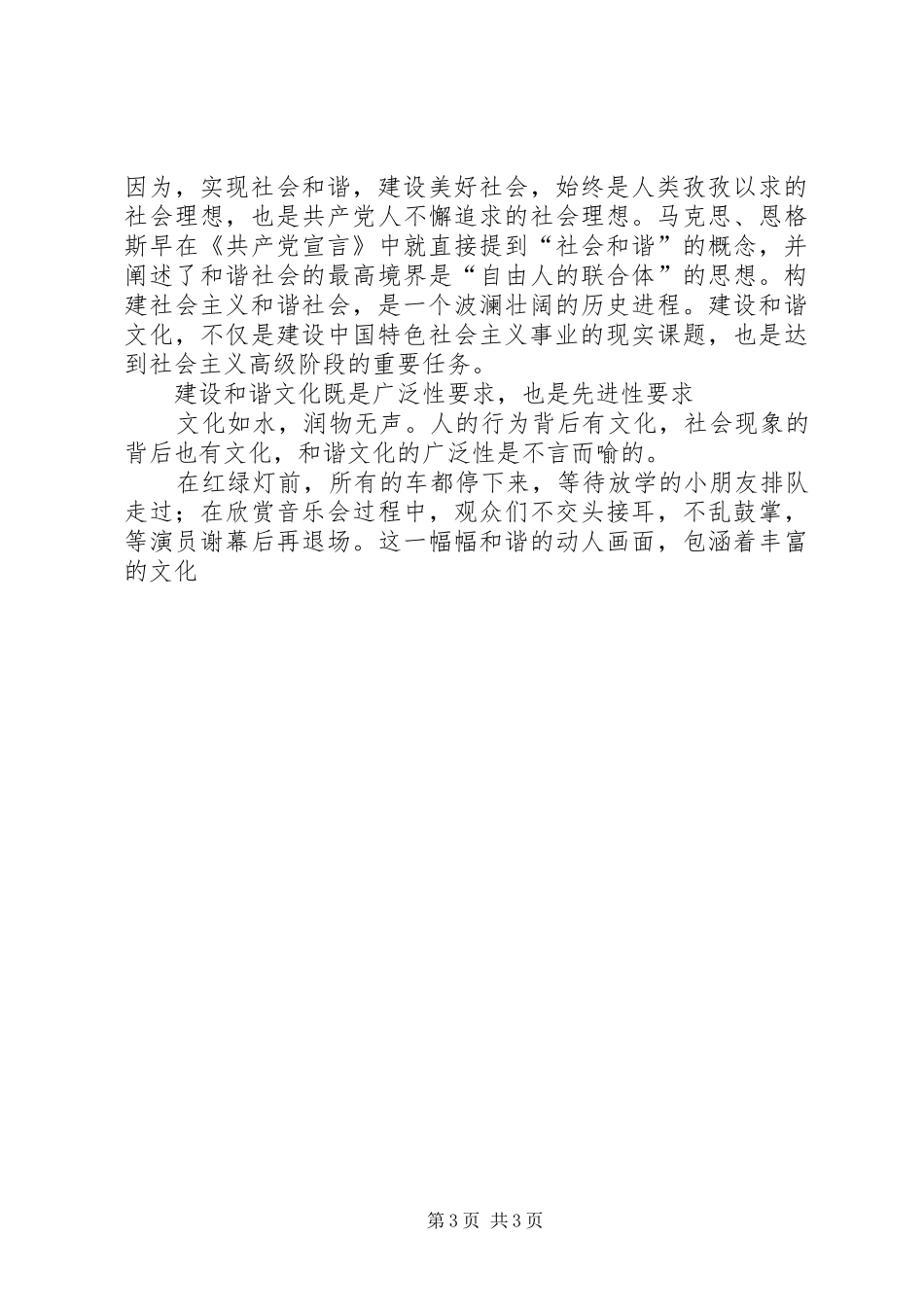 因为，实现社会和谐，建设美好社会，始终是人类孜孜以求的社会理想，也是共产党人不懈追求的社会理想。马克思、恩格斯早在《共产党宣言》中就直接提到“社会和谐”的概念，并阐述了和谐社会的最高境界是“自由人的联合体”的思想。构建社会主义和谐社会，是一个波澜壮阔的历史进程。建设和谐文化，不仅是建设中国特色社会主义事业的现实课题，也是达到社会主义高级阶段的重要任务。

建设和谐文化既是广泛性要求，也是先进性要求

文化如水，润物无声。人的行为背后有文化，社会现象的背后也有文化，和谐文化的广泛性是不言而喻的。

在红绿灯前，所有的车都停下来，等待放学的小朋友排队走过；在欣赏音乐会过程中，观众们不交头接耳，不乱鼓掌，等演员谢幕后再退场。这一幅幅和谐的动人画面，包涵着丰富的文化

第3页 共3页